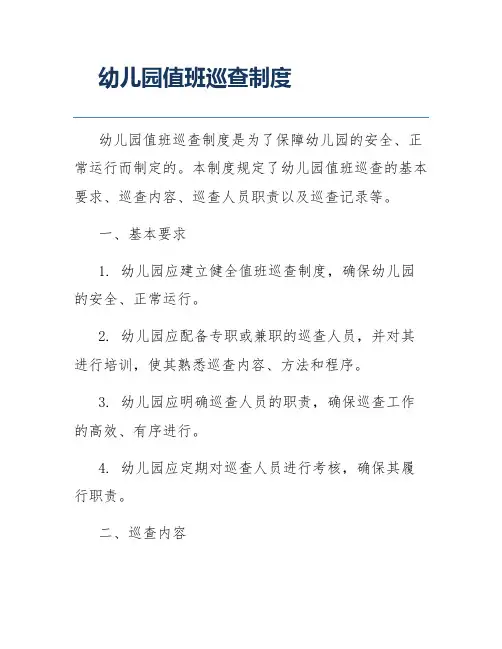 幼儿园值班巡查制度

幼儿园值班巡查制度是为了保障幼儿园的安全、正常运行而制定的。本制度规定了幼儿园值班巡查的基本要求、巡查内容、巡查人员职责以及巡查记录等。

一、基本要求

1. 幼儿园应建立健全值班巡查制度，确保幼儿园的安全、正常运行。

2. 幼儿园应配备专职或兼职的巡查人员，并对其进行培训，使其熟悉巡查内容、方法和程序。

3. 幼儿园应明确巡查人员的职责，确保巡查工作的高效、有序进行。

4. 幼儿园应定期对巡查人员进行考核，确保其履行职责。

二、巡查内容